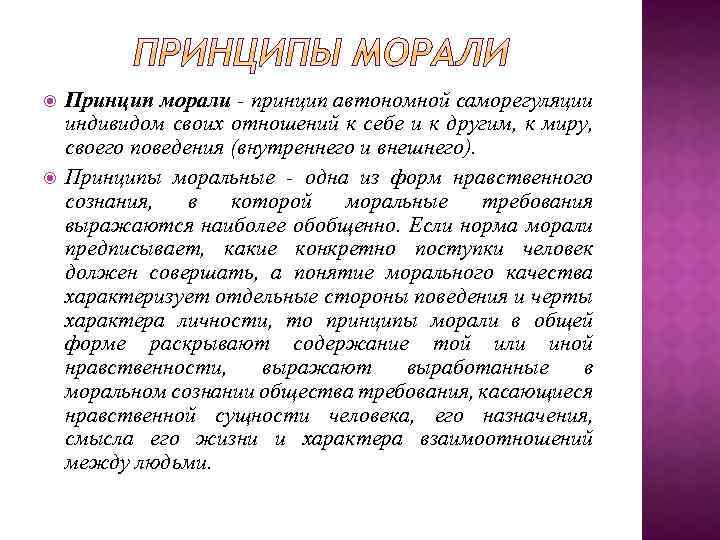 ПРИНЦИПЫ МОРАЛИ

Принцип морали - принцип автономной саморегуляции индивидом своих отношений к себе и к другим, к миру, своего поведения (внутреннего и внешнего).

Принципы моральные - одна из форм нравственного сознания, в которой моральные требования выражаются наиболее обобщенно. Если норма морали предписывает, какие конкретно поступки человек должен совершать, а понятие морального качества характеризует отдельные стороны поведения и черты характера личности, то принципы морали в общей форме раскрывают содержание той или иной нравственности, выражают выработанные в моральном сознании общества требования, касающиеся нравственной сущности человека, его назначения, смысла его жизни и характера взаимоотношений между людьми.